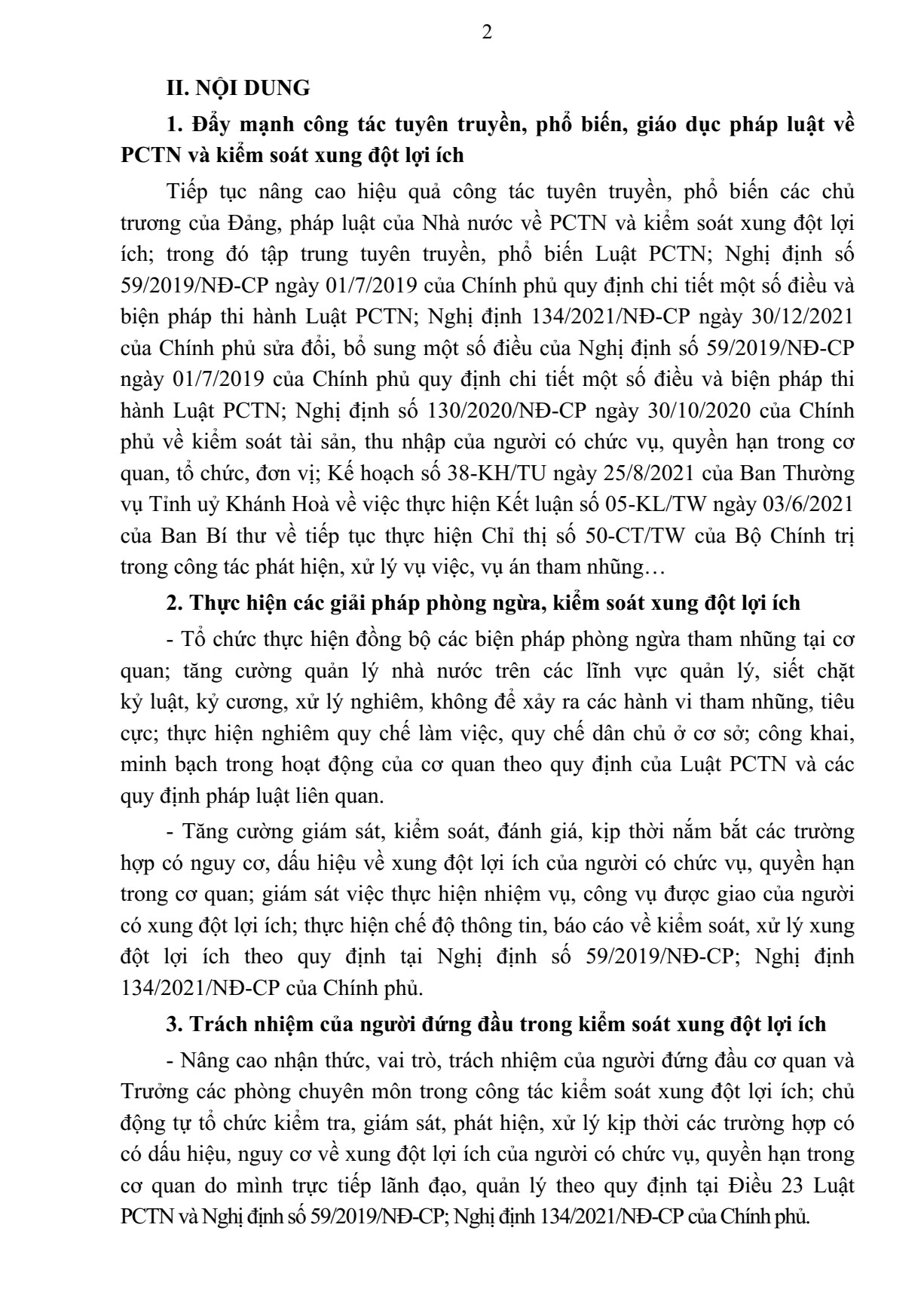 2

II. NỘI DUNG

1. Đẩy mạnh công tác tuyên truyền, phổ biến, giáo dục pháp luật về PCTN và kiểm soát xung đột lợi ích

Tiếp tục nâng cao hiệu quả công tác tuyên truyền, phổ biến các chủ trương của Đảng, pháp luật của Nhà nước về PCTN và kiểm soát xung đột lợi ích; trong đó tập trung tuyên truyền, phổ biến Luật PCTN; Nghị định số 59/2019/NĐ-CP ngày 01/7/2019 của Chính phủ quy định chi tiết một số điều và biện pháp thi hành Luật PCTN; Nghị định 134/2021/NĐ-CP ngày 30/12/2021 của Chính phủ sửa đổi, bổ sung một số điều của Nghị định số 59/2019/NĐ-CP ngày 01/7/2019 của Chính phủ quy định chi tiết một số điều và biện pháp thi hành Luật PCTN; Nghị định số 130/2020/NĐ-CP ngày 30/10/2020 của Chính phủ về kiểm soát tài sản, thu nhập của người có chức vụ, quyền hạn trong cơ quan, tổ chức, đơn vị; Kế hoạch số 38-KH/TU ngày 25/8/2021 của Ban Thường vụ Tỉnh uỷ Khánh Hoà về việc thực hiện Kết luận số 05-KL/TW ngày 03/6/2021 của Ban Bí thư về tiếp tục thực hiện Chỉ thị số 50-CT/TW của Bộ Chính trị trong công tác phát hiện, xử lý vụ việc, vụ án tham nhũng…

2. Thực hiện các giải pháp phòng ngừa, kiểm soát xung đột lợi ích

- Tổ chức thực hiện đồng bộ các biện pháp phòng ngừa tham nhũng tại cơ quan; tăng cường quản lý nhà nước trên các lĩnh vực quản lý, siết chặt kỷ luật, kỷ cương, xử lý nghiêm, không để xảy ra các hành vi tham nhũng, tiêu cực; thực hiện nghiêm quy chế làm việc, quy chế dân chủ ở cơ sở; công khai, minh bạch trong hoạt động của cơ quan theo quy định của Luật PCTN và các quy định pháp luật liên quan.

- Tăng cường giám sát, kiểm soát, đánh giá, kịp thời nắm bắt các trường hợp có nguy cơ, dấu hiệu về xung đột lợi ích của người có chức vụ, quyền hạn trong cơ quan; giám sát việc thực hiện nhiệm vụ, công vụ được giao của người có xung đột lợi ích; thực hiện chế độ thông tin, báo cáo về kiểm soát, xử lý xung đột lợi ích theo quy định tại Nghị định số 59/2019/NĐ-CP; Nghị định 134/2021/NĐ-CP của Chính phủ.

3. Trách nhiệm của người đứng đầu trong kiểm soát xung đột lợi ích

- Nâng cao nhận thức, vai trò, trách nhiệm của người đứng đầu cơ quan và Trưởng các phòng chuyên môn trong công tác kiểm soát xung đột lợi ích; chủ động tự tổ chức kiểm tra, giám sát, phát hiện, xử lý kịp thời các trường hợp có có dấu hiệu, nguy cơ về xung đột lợi ích của người có chức vụ, quyền hạn trong cơ quan do mình trực tiếp lãnh đạo, quản lý theo quy định tại Điều 23 Luật PCTN và Nghị định số 59/2019/NĐ-CP; Nghị định 134/2021/NĐ-CP của Chính phủ.